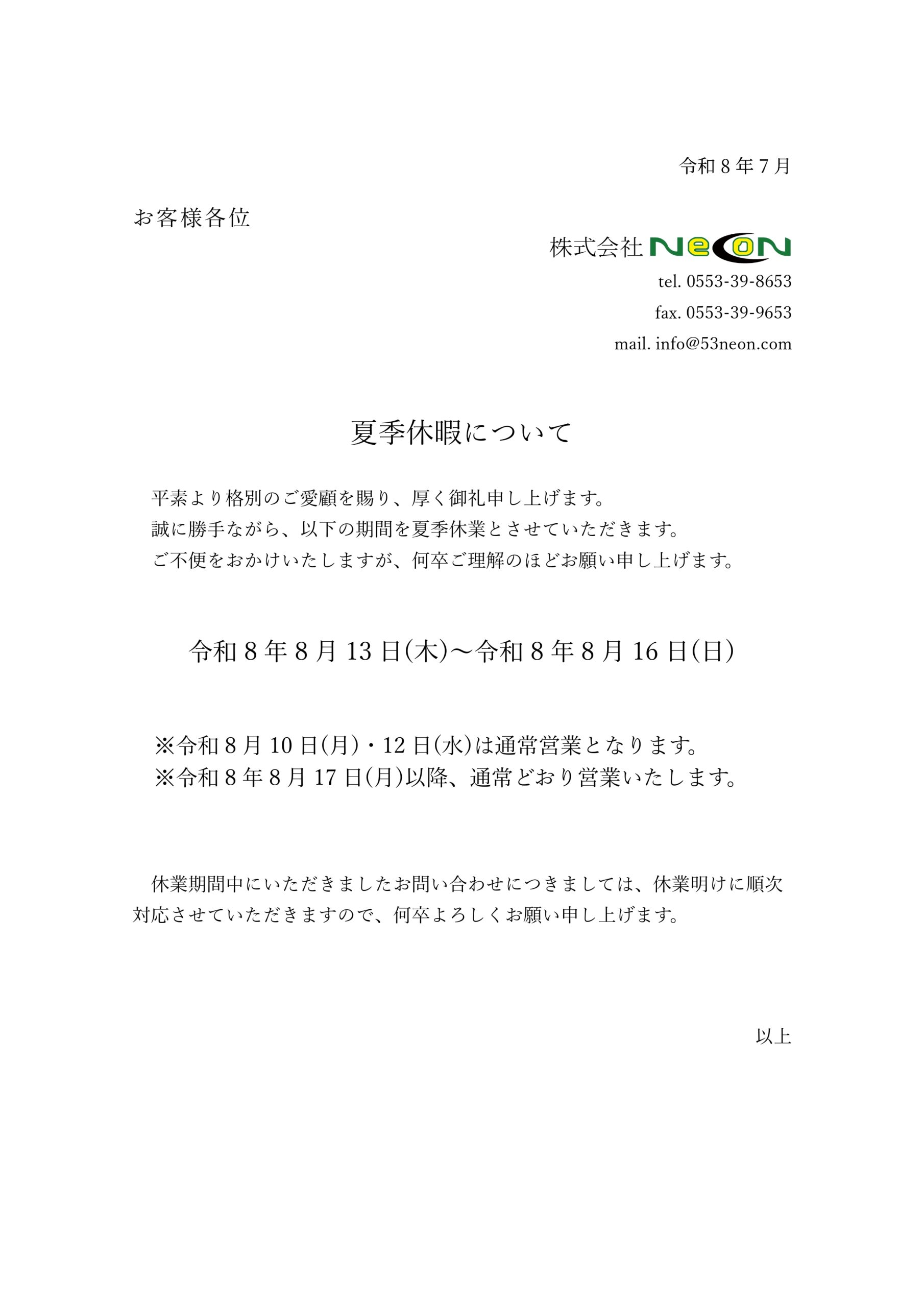 令和８年７月

お客様各位

株式会社 NeON

tel. 0553-39-8653

fax. 0553-39-9653

mail. info@53neon.com

夏季休暇について

平素より格別のご愛顧を賜り、厚く御礼申し上げます。
誠に勝手ながら、以下の期間を夏季休業とさせていただきます。
ご不便をおかけいたしますが、何卒ご理解のほどお願い申し上げます。

令和８年８月１３日(木)～令和８年８月１６日(日)

※令和８月１０日(月)・１２日(水)は通常営業となります。
※令和８年８月１７日(月)以降、通常どおり営業いたします。

休業期間中にいただきましたお問い合わせにつきましては、休業明けに順次対応させていただきますので、何卒よろしくお願い申し上げます。

以上